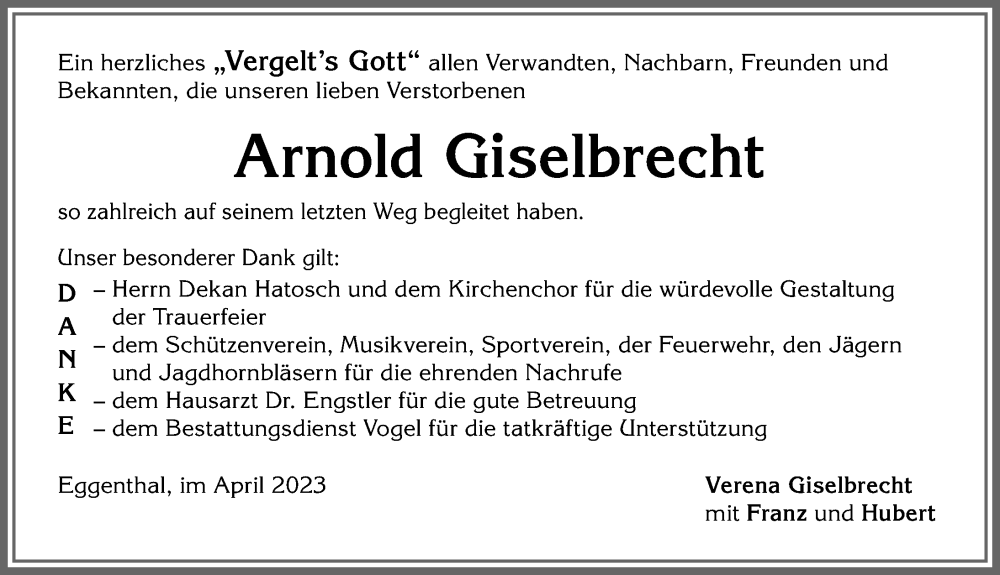 Ein herzliches „Vergelt's Gott" allen Verwandten, Nachbarn, Freunden und Bekannten, die unseren lieben Verstorbenen

Arnold Giselbrecht

so zahlreich auf seinem letzten Weg begleitet haben.

Unser besonderer Dank gilt:

D A N K E

– Herrn Dekan Hatosch und dem Kirchenchor für die würdevolle Gestaltung der Trauerfeier
– dem Schützenverein, Musikverein, Sportverein, der Feuerwehr, den Jägern und Jagdhornbläsern für die ehrenden Nachrufe
– dem Hausarzt Dr. Engstler für die gute Betreuung
– dem Bestattungsdienst Vogel für die tatkräftige Unterstützung

Eggenthal, im April 2023

Verena Giselbrecht
mit Franz und Hubert